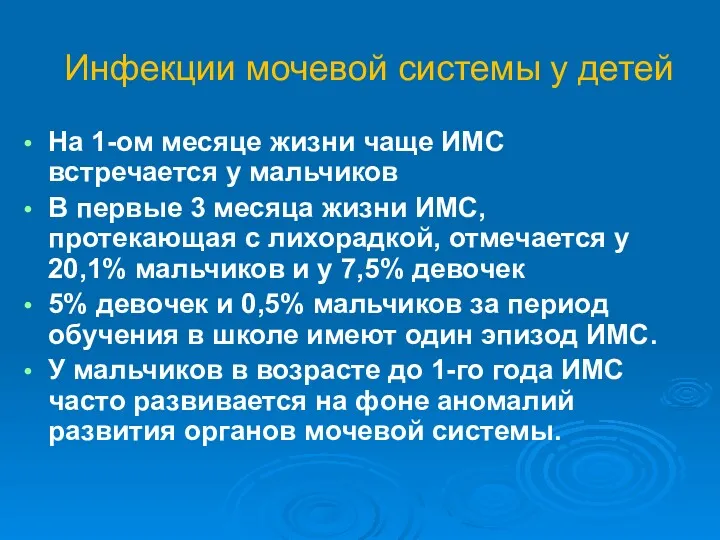 Инфекции мочевой системы у детей

• На 1-ом месяце жизни чаще ИМС встречается у мальчиков
• В первые 3 месяца жизни ИМС, протекающая с лихорадкой, отмечается у 20,1% мальчиков и у 7,5% девочек
• 5% девочек и 0,5% мальчиков за период обучения в школе имеют один эпизод ИМС.
• У мальчиков в возрасте до 1-го года ИМС часто развивается на фоне аномалий развития органов мочевой системы.